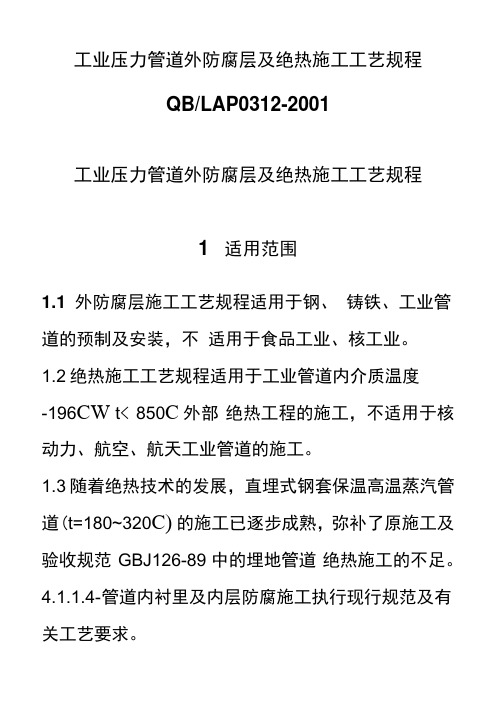 工业压力管道外防腐层及绝热施工工艺规程

QB/LAP0312-2001

工业压力管道外防腐层及绝热施工工艺规程

1 适用范围

1.1 外防腐层施工工艺规程适用于钢、 铸铁、工业管道的预制及安装，不 适用于食品工业、核工业。

1.2 绝热施工工艺规程适用于工业管道内介质温度 -196CW t< 850C 外部 绝热工程的施工，不适用于核动力、航空、航天工业管道的施工。

1.3 随着绝热技术的发展，直埋式钢套保温高温蒸汽管道(t=180~320C) 的施工已逐步成熟，弥补了原施工及验收规范 GBJ126-89 中的埋地管道 绝热施工的不足。

4.1.1.4-管道内衬里及内层防腐施工执行现行规范及有关工艺要求。